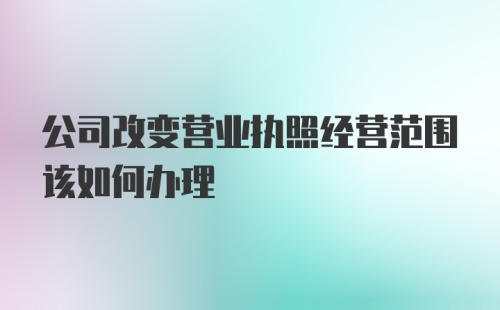 公司改变营业执照经营范围该如何办理